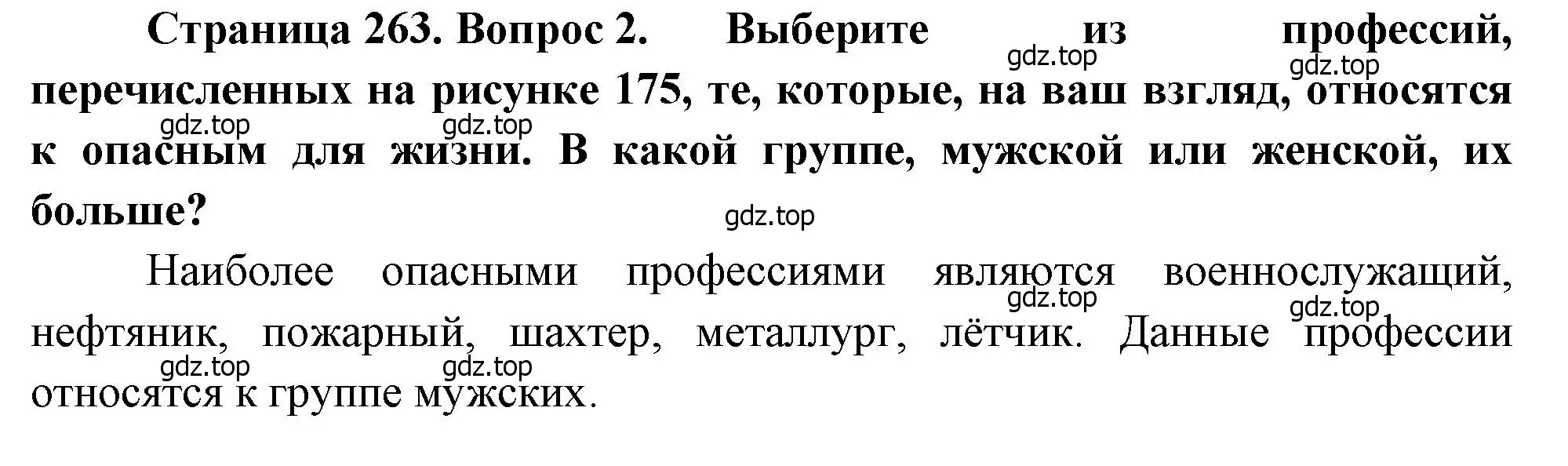 Страница 263. Вопрос 2. Выберите из профессий, перечисленных на рисунке 175, те, которые, на ваш взгляд, относятся к опасным для жизни. В какой группе, мужской или женской, их больше?

gdz.top gdz.top gdz.top gdz.top gdz.top

Наиболее опасными профессиями являются военнослужащий, нефтяник, пожарный, шахтер, металлург, лётчик. Данные профессии относятся к группе мужских.

gdz.top gdz.top gdz.top gdz.top